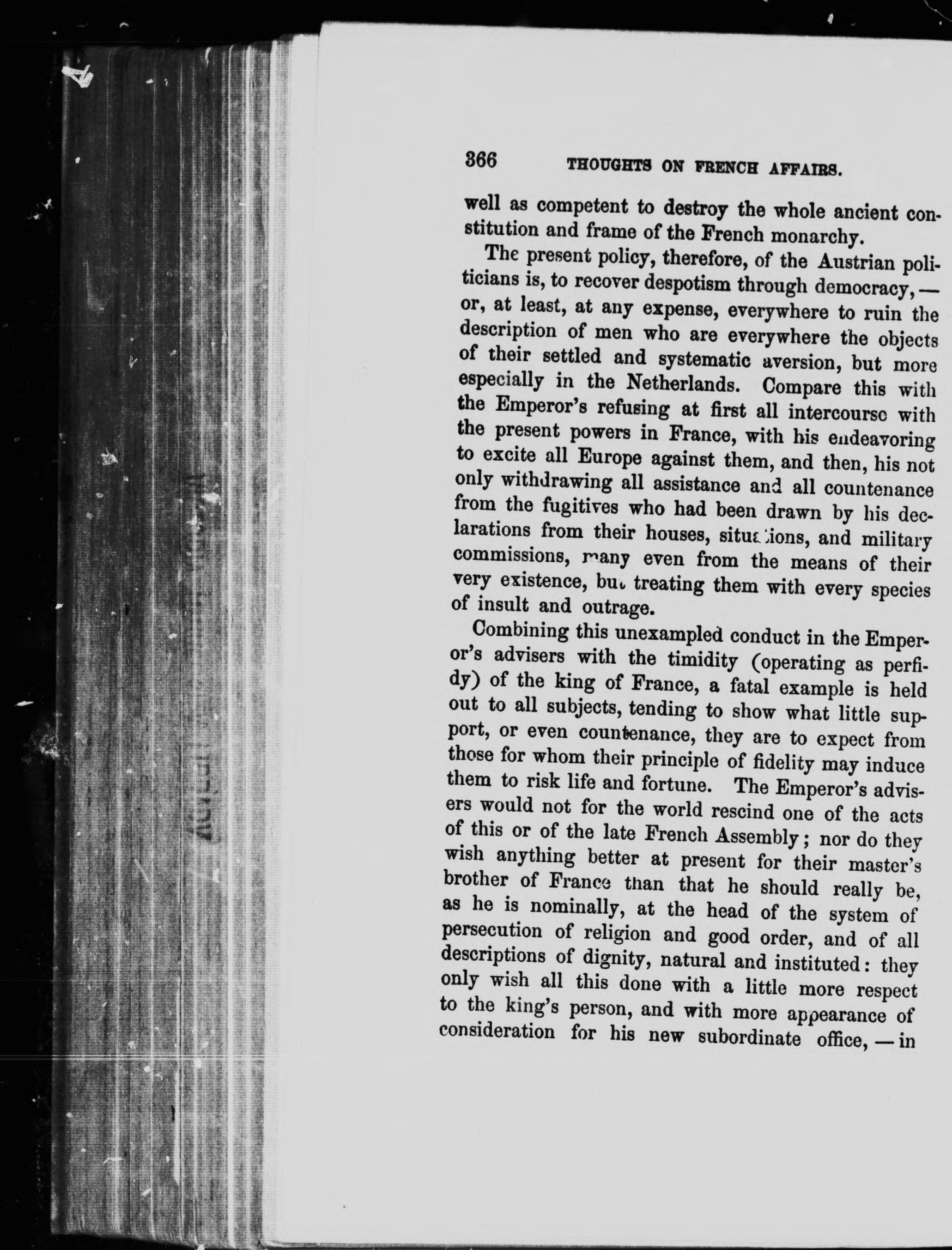 366 THOUGHTS ON FRENCH AFFAIRS.

well as competent to destroy the whole ancient constitution and frame of the French monarchy.

The present policy, therefore, of the Austrian politicians is, to recover despotism through democracy, — or, at least, at any expense, everywhere to ruin the description of men who are everywhere the objects of their settled and systematic aversion, but more especially in the Netherlands. Compare this with the Emperor's refusing at first all intercourse with the present powers in France, with his endeavoring to excite all Europe against them, and then, his not only withdrawing all assistance and all countenance from the fugitives who had been drawn by his declarations from their houses, situations, and military commissions, many even from the means of their very existence, but treating them with every species of insult and outrage.

Combining this unexampled conduct in the Emperor's advisers with the timidity (operating as perfidy) of the king of France, a fatal example is held out to all subjects, tending to show what little support, or even countenance, they are to expect from those for whom their principle of fidelity may induce them to risk life and fortune. The Emperor's advisers would not for the world rescind one of the acts of this or of the late French Assembly; nor do they wish anything better at present for their master's brother of France than that he should really be, as he is nominally, at the head of the system of persecution of religion and good order, and of all descriptions of dignity, natural and instituted: they only wish all this done with a little more respect to the king's person, and with more appearance of consideration for his new subordinate office, — in